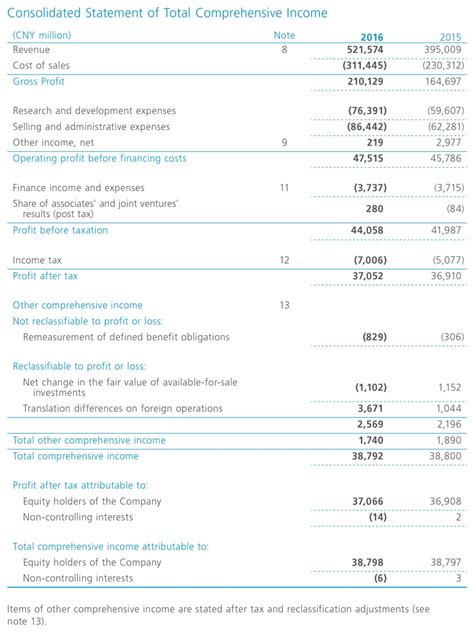 Consolidated Statement of Total Comprehensive Income

| (CNY million) | Note | 2016 | 2015 |
|---|---|---|---|
| Revenue | 8 | 521,574 | 395,009 |
| Cost of sales | | (311,445) | (230,312) |
| Gross Profit | | 210,129 | 164,697 |
| Research and development expenses | | (76,391) | (59,607) |
| Selling and administrative expenses | | (86,442) | (62,281) |
| Other income, net | 9 | 219 | 2,977 |
| Operating profit before financing costs | | 47,515 | 45,786 |
| Finance income and expenses | 11 | (3,737) | (3,715) |
| Share of associates' and joint ventures' results (post tax) | | 280 | (84) |
| Profit before taxation | | 44,058 | 41,987 |
| Income tax | 12 | (7,006) | (5,077) |
| Profit after tax | | 37,052 | 36,910 |
| Other comprehensive income | 13 | | |
| Not reclassifiable to profit or loss: | | | |
| Remeasurement of defined benefit obligations | | (829) | (306) |
| Reclassifiable to profit or loss: | | | |
| Net change in the fair value of available-for-sale investments | | (1,102) | 1,152 |
| Translation differences on foreign operations | | 3,671 | 1,044 |
| | | 2,569 | 2,196 |
| Total other comprehensive income | | 1,740 | 1,890 |
| Total comprehensive income | | 38,792 | 38,800 |
| Profit after tax attributable to: | | | |
| Equity holders of the Company | | 37,066 | 36,908 |
| Non-controlling interests | | (14) | 2 |
| Total comprehensive income attributable to: | | | |
| Equity holders of the Company | | 38,798 | 38,797 |
| Non-controlling interests | | (6) | 3 |

Items of other comprehensive income are stated after tax and reclassification adjustments (see note 13).